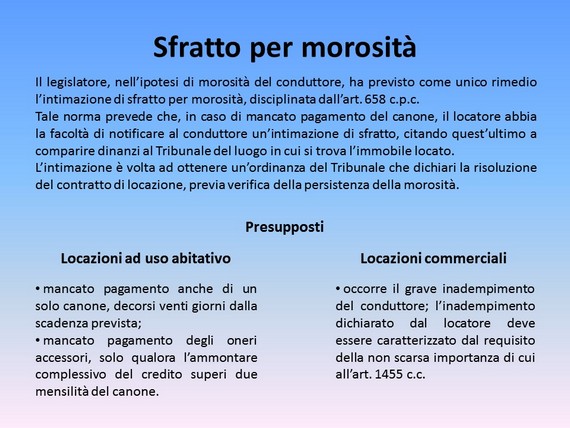 Sfratto per morosità

Il legislatore, nell'ipotesi di morosità del conduttore, ha previsto come unico rimedio l'intimazione di sfratto per morosità, disciplinata dall'art. 658 c.p.c.
Tale norma prevede che, in caso di mancato pagamento del canone, il locatore abbia la facoltà di notificare al conduttore un'intimazione di sfratto, citando quest'ultimo a comparire dinanzi al Tribunale del luogo in cui si trova l'immobile locato.
L'intimazione è volta ad ottenere un'ordinanza del Tribunale che dichiari la risoluzione del contratto di locazione, previa verifica della persistenza della morosità.

Presupposti

Locazioni ad uso abitativo

• mancato pagamento anche di un solo canone, decorsi venti giorni dalla scadenza prevista;
• mancato pagamento degli oneri accessori, solo qualora l'ammontare complessivo del credito superi due mensilità del canone.

Locazioni commerciali

• occorre il grave inadempimento del conduttore; l'inadempimento dichiarato dal locatore deve essere caratterizzato dal requisito della non scarsa importanza di cui all'art. 1455 c.c.